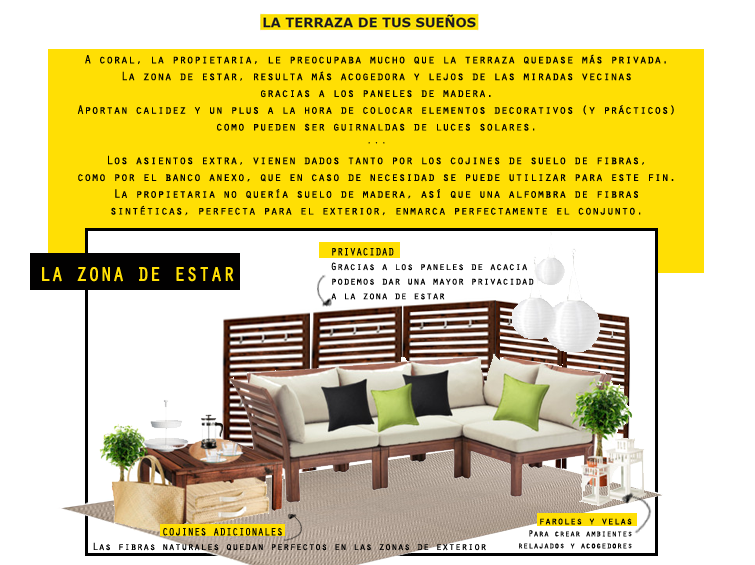 LA TERRAZA DE TUS SUEÑOS

A coral, la propietaria, le preocupaba mucho que la terraza quedase más privada. La zona de estar, resulta más acogedora y lejos de las miradas vecinas gracias a los paneles de madera. Aportan calidez y un plus a la hora de colocar elementos decorativos (y prácticos) como pueden ser guirnaldas de luces solares.

...

Los asientos extra, vienen dados tanto por los cojines de suelo de fibras, como por el banco anexo, que en caso de necesidad se puede utilizar para este fin. La propietaria no quería suelo de madera, así que una alfombra de fibras sintéticas, perfecta para el exterior, enmarca perfectamente el conjunto.

LA ZONA DE ESTAR

PRIVACIDAD
Gracias a los paneles de acacia podemos dar una mayor privacidad a la zona de estar

COJINES ADICIONALES
Las fibras naturales quedan perfectos en las zonas de exterior

FAROLES Y VELAS
Para crear ambientes relajados y acogedores